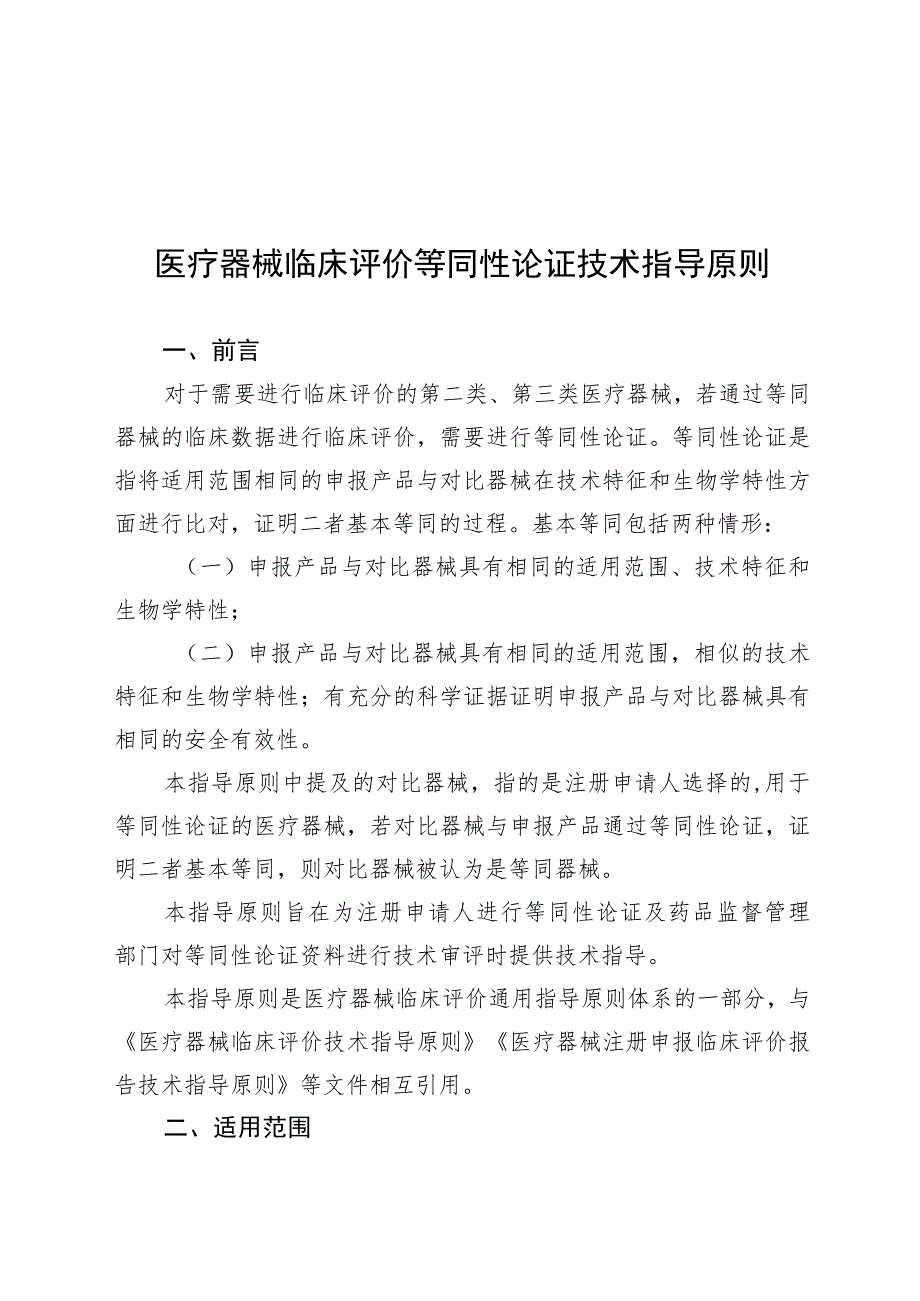 医疗器械临床评价等同性论证技术指导原则

一、前言

对于需要进行临床评价的第二类、第三类医疗器械，若通过等同器械的临床数据进行临床评价，需要进行等同性论证。等同性论证是指将适用范围相同的申报产品与对比器械在技术特征和生物学特性方面进行比对，证明二者基本等同的过程。基本等同包括两种情形：

（一）申报产品与对比器械具有相同的适用范围、技术特征和生物学特性；

（二）申报产品与对比器械具有相同的适用范围，相似的技术特征和生物学特性；有充分的科学证据证明申报产品与对比器械具有相同的安全有效性。

本指导原则中提及的对比器械，指的是注册申请人选择的,用于等同性论证的医疗器械，若对比器械与申报产品通过等同性论证，证明二者基本等同，则对比器械被认为是等同器械。

本指导原则旨在为注册申请人进行等同性论证及药品监督管理部门对等同性论证资料进行技术审评时提供技术指导。

本指导原则是医疗器械临床评价通用指导原则体系的一部分，与《医疗器械临床评价技术指导原则》《医疗器械注册申报临床评价报告技术指导原则》等文件相互引用。

二、适用范围